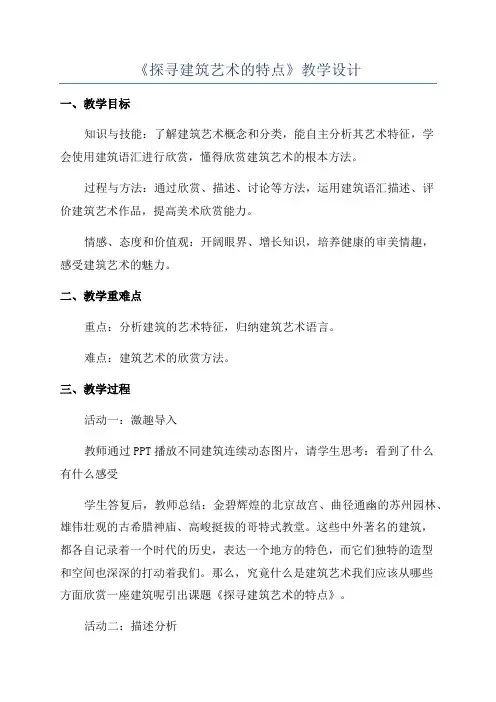 《探寻建筑艺术的特点》教学设计

一、教学目标

知识与技能：了解建筑艺术概念和分类，能自主分析其艺术特征，学会使用建筑语汇进行欣赏，懂得欣赏建筑艺术的根本方法。

过程与方法：通过欣赏、描述、讨论等方法，运用建筑语汇描述、评价建筑艺术作品，提高美术欣赏能力。

情感、态度和价值观：开阔眼界、增长知识，培养健康的审美情趣，感受建筑艺术的魅力。

二、教学重难点

重点：分析建筑的艺术特征，归纳建筑艺术语言。

难点：建筑艺术的欣赏方法。

三、教学过程

活动一：激趣导入

教师通过PPT播放不同建筑连续动态图片，请学生思考：看到了什么有什么感受

学生答复后，教师总结：金碧辉煌的北京故宫、曲径通幽的苏州园林、雄伟壮观的古希腊神庙、高峻挺拔的哥特式教堂。这些中外著名的建筑，都各自记录着一个时代的历史，表达一个地方的特色，而它们独特的造型和空间也深深的打动着我们。那么，究竟什么是建筑艺术我们应该从哪些方面欣赏一座建筑呢引出课题《探寻建筑艺术的特点》。

活动二：描述分析